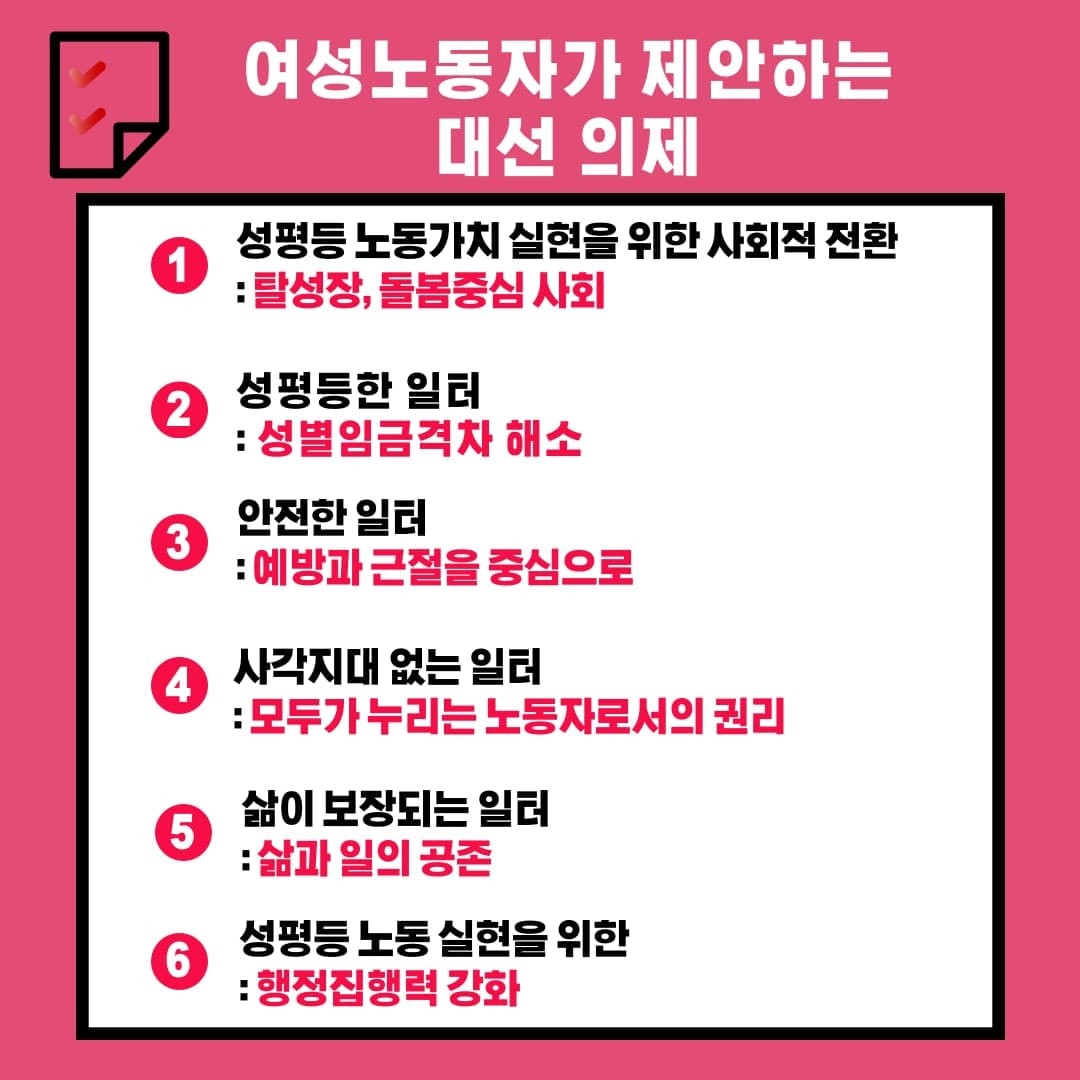 여성노동자가 제안하는
대선 의제

1
성평등 노동가치 실현을 위한 사회적 전환
: 탈성장, 돌봄중심 사회

2
성평등한 일터
: 성별임금격차 해소

3
안전한 일터
: 예방과 근절을 중심으로

4
사각지대 없는 일터
: 모두가 누리는 노동자로서의 권리

5
삶이 보장되는 일터
: 삶과 일의 공존

6
성평등 노동 실현을 위한
: 행정집행력 강화